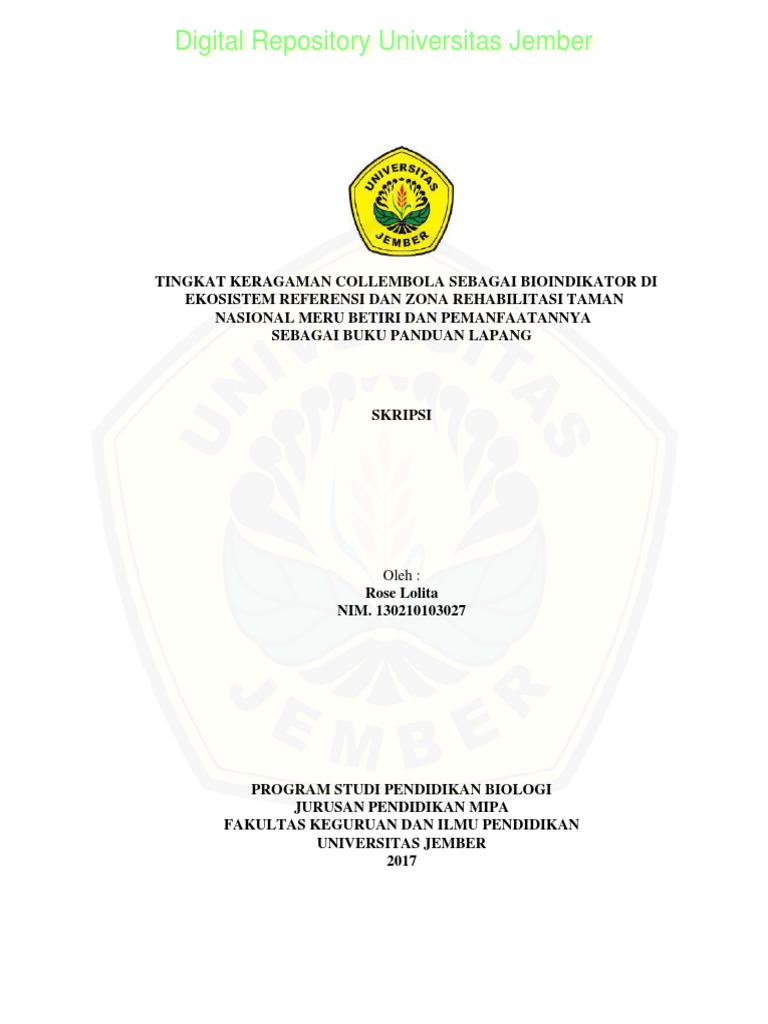 Digital Repository Universitas Jember

UNIVERSITAS JEMBER

TINGKAT KERAGAMAN COLLEMBOLA SEBAGAI BIOINDIKATOR DI EKOSISTEM REFERENSI DAN ZONA REHABILITASI TAMAN NASIONAL MERU BETIRI DAN PEMANFAATANNYA SEBAGAI BUKU PANDUAN LAPANG

SKRIPSI

Oleh :
Rose Lolita
NIM. 130210103027

PROGRAM STUDI PENDIDIKAN BIOLOGI
JURUSAN PENDIDIKAN MIPA
FAKULTAS KEGURUAN DAN ILMU PENDIDIKAN
UNIVERSITAS JEMBER
2017